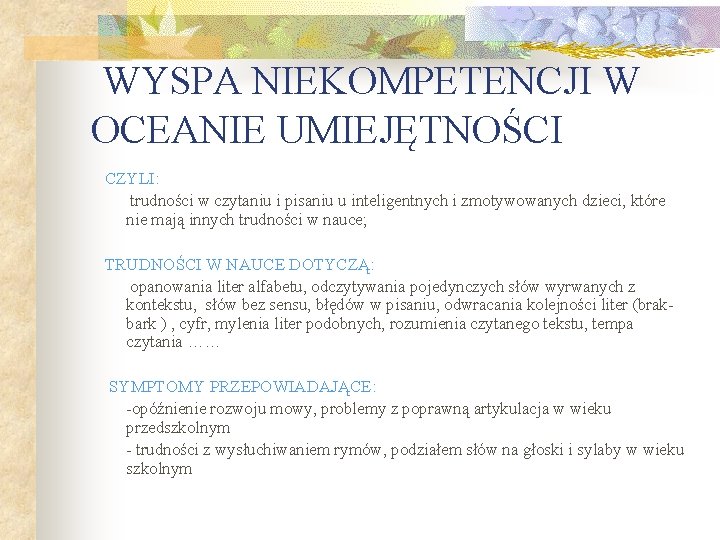 WYSPA NIEKOMPETENCJI W OCEANIE UMIEJĘTNOŚCI

CZYLI:

trudności w czytaniu i pisaniu u inteligentnych i zmotywowanych dzieci, które nie mają innych trudności w nauce;

TRUDNOŚCI W NAUCE DOTYCZĄ:

opanowania liter alfabetu, odczytywania pojedynczych słów wyrwanych z kontekstu, słów bez sensu, błędów w pisaniu, odwracania kolejności liter (brak-bark ) , cyfr, mylenia liter podobnych, rozumienia czytanego tekstu, tempa czytania ……

SYMPTOMY PRZEPOWIADAJĄCE:

-opóźnienie rozwoju mowy, problemy z poprawną artykulacja w wieku przedszkolnym

- trudności z wysłuchiwaniem rymów, podziałem słów na głoski i sylaby w wieku szkolnym